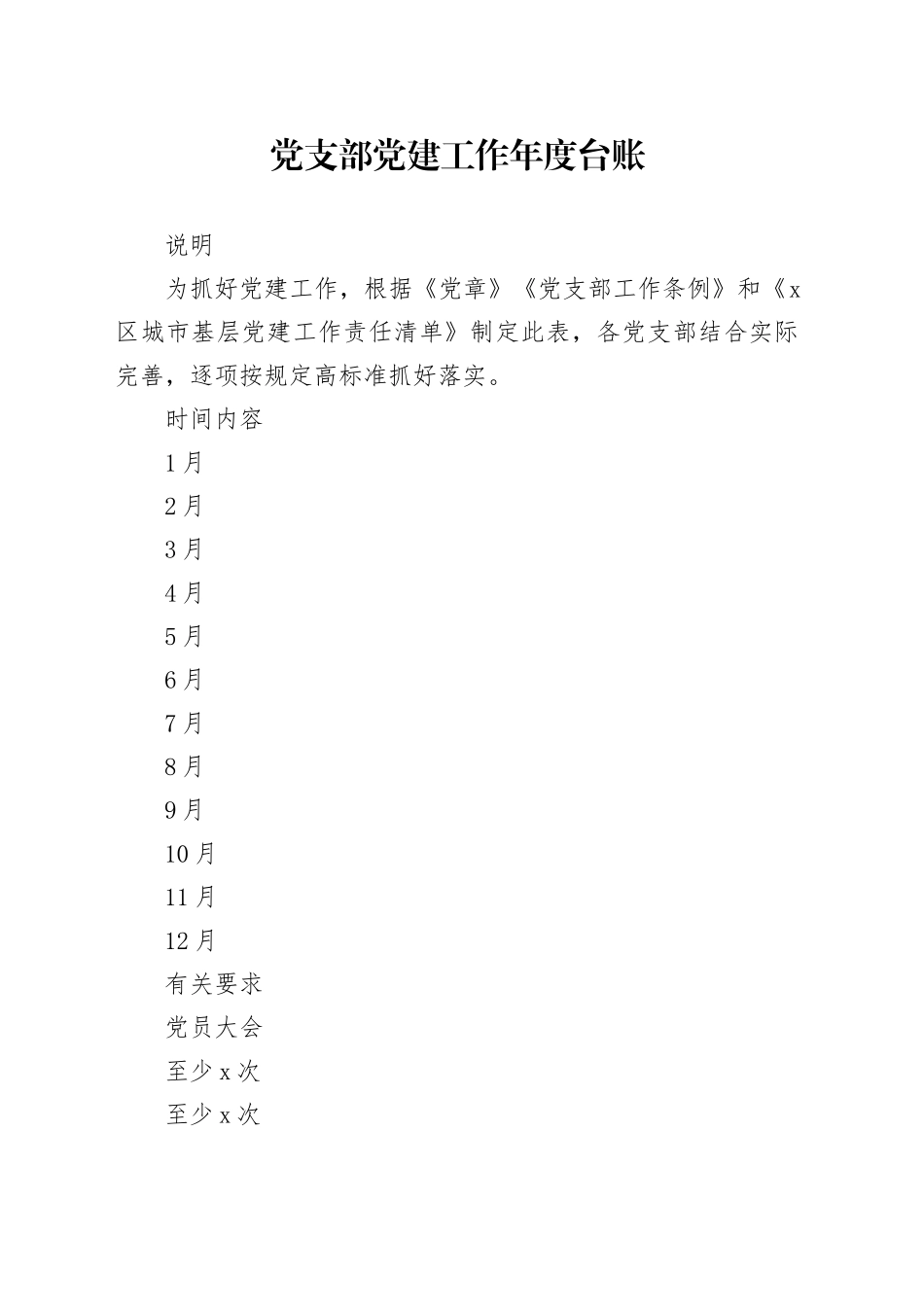 党支部党建工作年度台账

说明

为抓好党建工作，根据《党章》《党支部工作条例》和《x区城市基层党建工作责任清单》制定此表，各党支部结合实际完善，逐项按规定高标准抓好落实。

时间内容

1月

2月

3月

4月

5月

6月

7月

8月

9月

10月

11月

12月

有关要求

党员大会

至少x次

至少x次